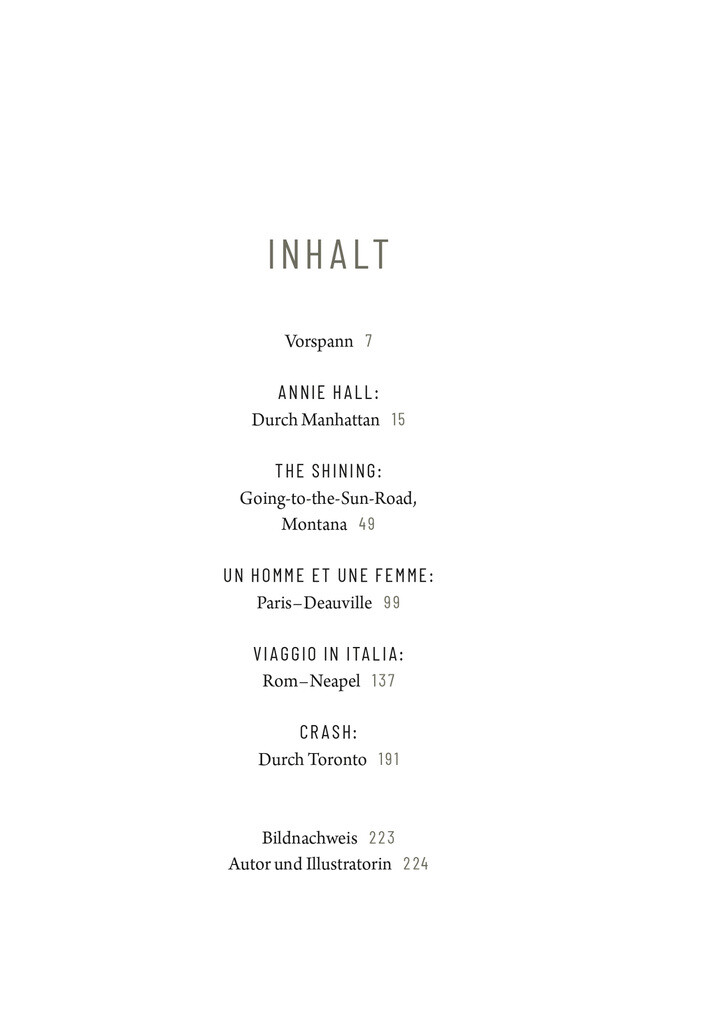 INHALT

Vorspann 7

ANNIE HALL:
Durch Manhattan 15

THE SHINING:
Going-to-the-Sun-Road, Montana 49

UN HOMME ET UNE FEMME:
Paris–Deauville 99

VIAGGIO IN ITALIA:
Rom–Neapel 137

CRASH:
Durch Toronto 191

Bildnachweis 223
Autor und Illustratorin 224